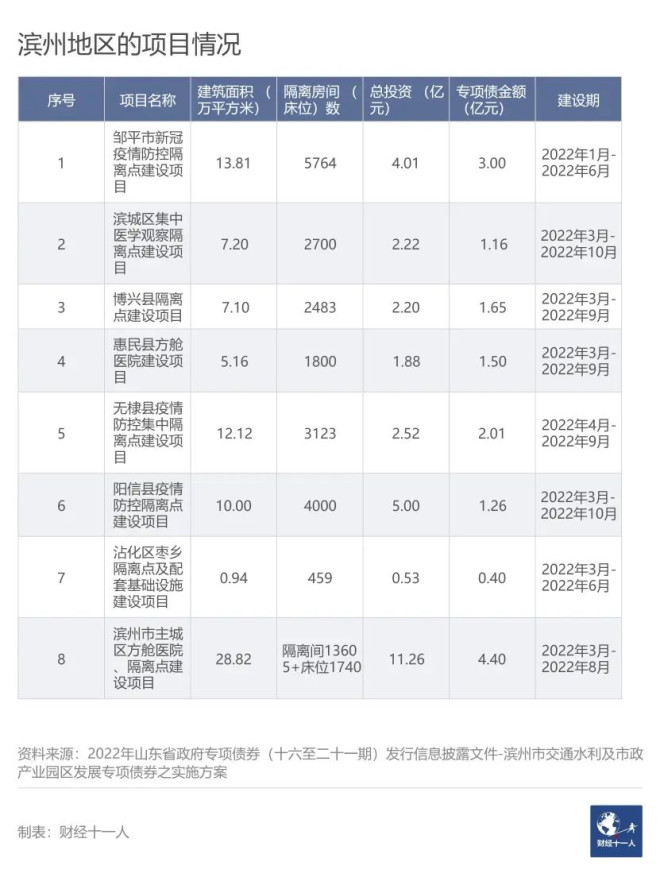 滨州地区的项目情况

| 序号 | 项目名称 | 建筑面积（万平方米） | 隔离房间（床位）数 | 总投资（亿元） | 专项债金额（亿元） | 建设期 |
|---|---|---|---|---|---|---|
| 1 | 邹平市新冠疫情防控隔离点建设项目 | 13.81 | 5764 | 4.01 | 3.00 | 2022年1月-2022年6月 |
| 2 | 滨城区集中医学观察隔离点建设项目 | 7.20 | 2700 | 2.22 | 1.16 | 2022年3月-2022年10月 |
| 3 | 博兴县隔离点建设项目 | 7.10 | 2483 | 2.20 | 1.65 | 2022年3月-2022年9月 |
| 4 | 惠民县方舱医院建设项目 | 5.16 | 1800 | 1.88 | 1.50 | 2022年3月-2022年9月 |
| 5 | 无棣县疫情防控集中隔离点建设项目 | 12.12 | 3123 | 2.52 | 2.01 | 2022年4月-2022年9月 |
| 6 | 阳信县疫情防控隔离点建设项目 | 10.00 | 4000 | 5.00 | 1.26 | 2022年3月-2022年10月 |
| 7 | 沾化区枣乡隔离点及配套基础设施建设项目 | 0.94 | 459 | 0.53 | 0.40 | 2022年3月-2022年6月 |
| 8 | 滨州市主城区方舱医院、隔离点建设项目 | 28.82 | 隔离间13605+床位1740 | 11.26 | 4.40 | 2022年3月-2022年8月 |

资料来源：2022年山东省政府专项债券（十六至二十一期）发行信息披露文件-滨州市交通水利及市政产业园区发展专项债券之实施方案

制表：财经十一人

财经十一人